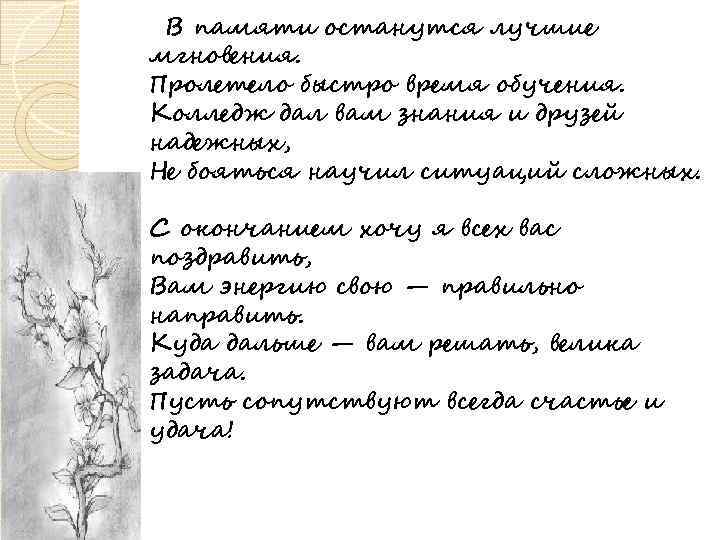 В памяти останутся лучшие мгновения.
Пролетело быстро время обучения.
Колледж дал вам знания и друзей надежных,
Не бояться научил ситуаций сложных.

С окончанием хочу я всех вас поздравить,
Вам энергию свою — правильно направить.
Куда дальше — вам решать, велика задача.
Пусть сопутствуют всегда счастье и удача!